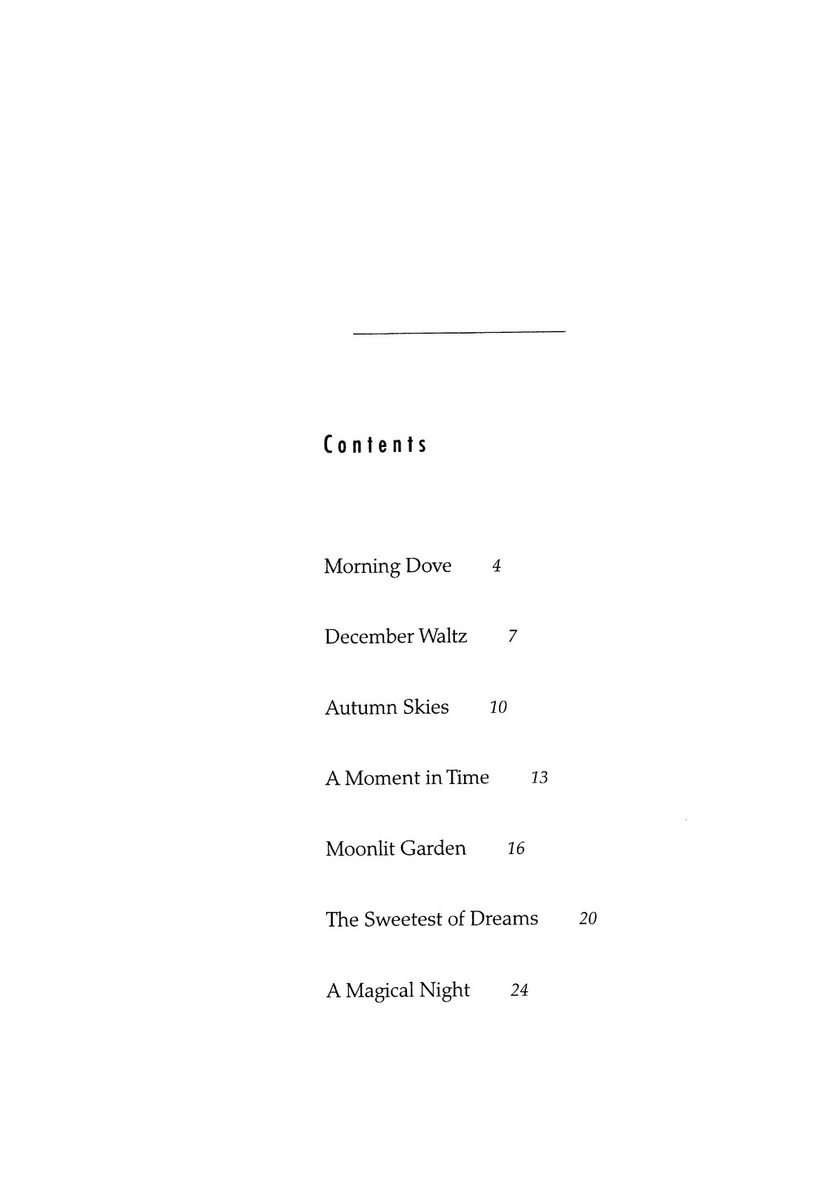 Contents

Morning Dove 4

December Waltz 7

Autumn Skies 10

A Moment in Time 13

Moonlit Garden 16

The Sweetest of Dreams 20

A Magical Night 24